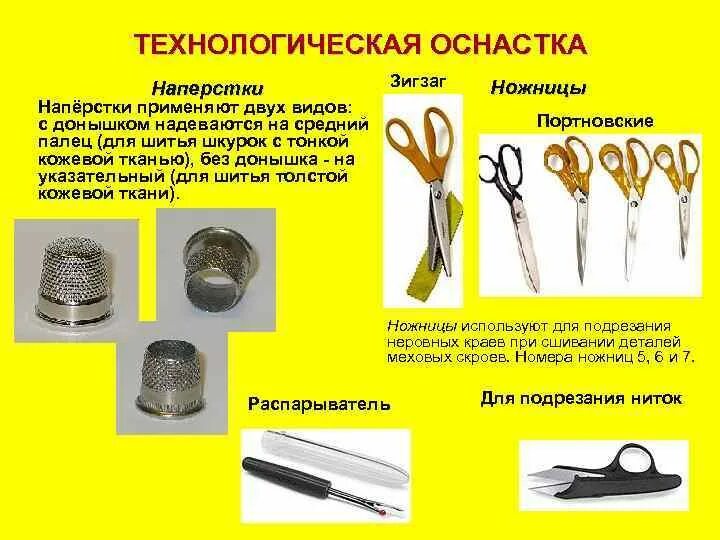 ТЕХНОЛОГИЧЕСКАЯ ОСНАСТКА

Наперстки

Напёрстки применяют двух видов: с донышком надеваются на средний палец (для шитья шкурок с тонкой кожевой тканью), без донышка - на указательный (для шитья толстой кожевой ткани).

Зигзаг

Ножницы

Портновские

Ножницы используют для подрезания неровных краев при сшивании деталей меховых скроев. Номера ножниц 5, 6 и 7.

Распарыватель

Для подрезания ниток